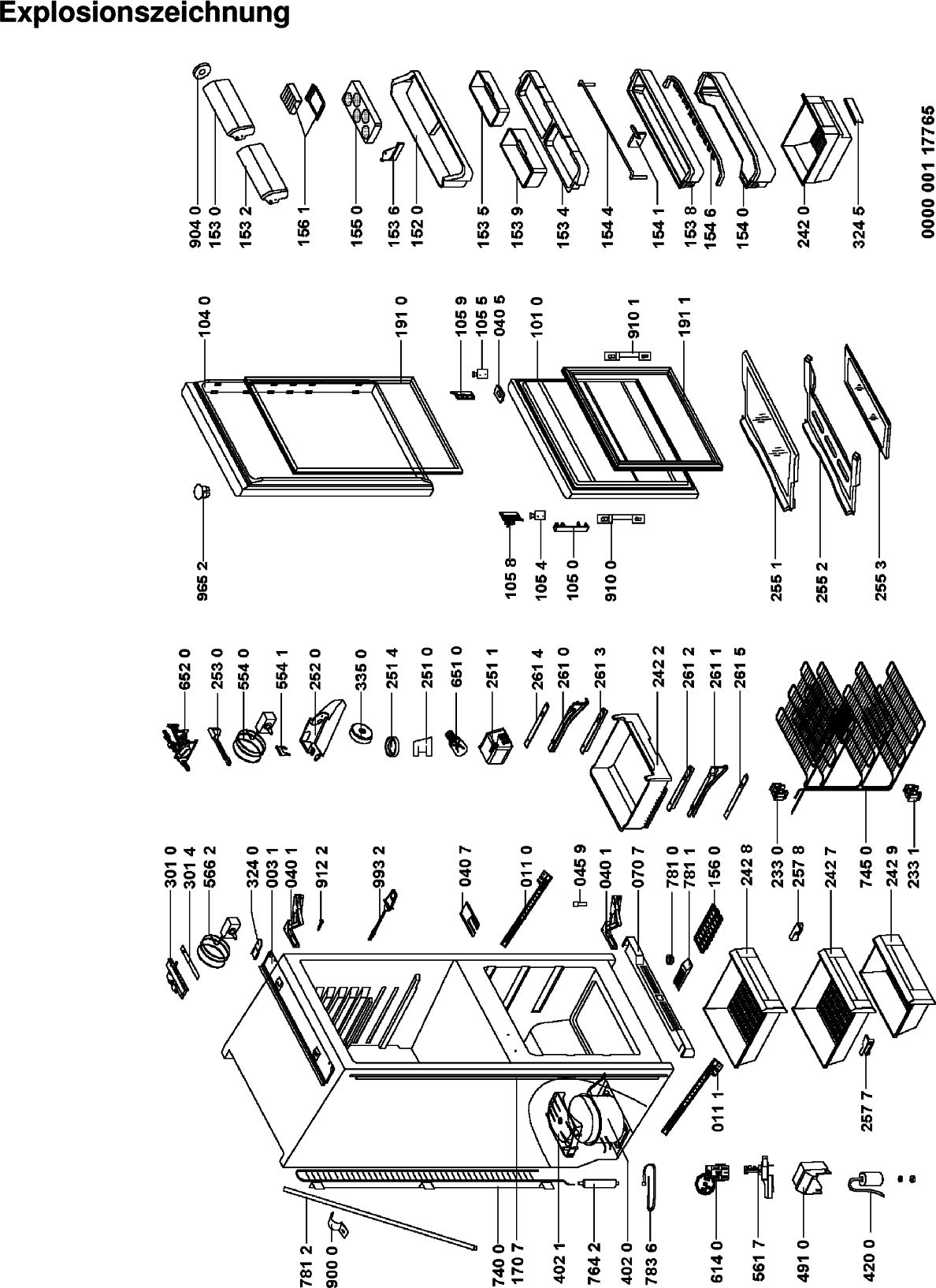 Explosionszeichnung

904 0
153 0
153 2
156 1
155 0
153 6
152 0
153 5
153 9
153 4
154 4
154 1
153 8
154 6
154 0
242 0
324 5

0000 001 17765

104 0
191 0
105 9
105 5
040 5
101 0
910 1
191 1

965 2
105 8
105 4
105 0
910 0
255 1
255 2
255 3

652 0
253 0
554 0
554 1
252 0
335 0
251 4
251 0
651 0
251 1
261 4
261 0
261 3
242 2
261 2
261 1
261 5

301 0
301 4
566 2
324 0
003 1
040 1
912 2
993 2
040 7
011 0
045 9
040 1
070 7
781 0
781 1
156 0
242 8
233 0
257 8
242 7
745 0
242 9
233 1

011 1
257 7

781 2
900 0
740 0
170 7
402 1
764 2
402 0
783 6
614 0
561 7
491 0
420 0